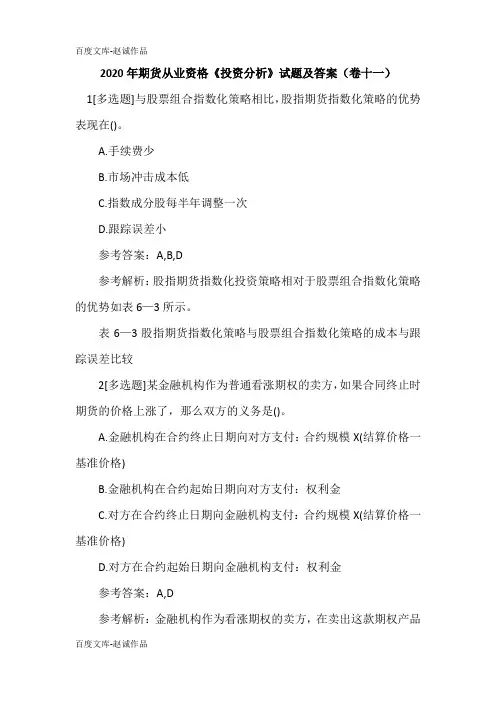 百度文库-赵诚作品

2020年期货从业资格《投资分析》试题及答案（卷十一）

1[多选题]与股票组合指数化策略相比，股指期货指数化策略的优势表现在()。

A.手续费少

B.市场冲击成本低

C.指数成分股每半年调整一次

D.跟踪误差小

参考答案：A,B,D

参考解析：股指期货指数化投资策略相对于股票组合指数化策略的优势如表6—3所示。

表6—3股指期货指数化策略与股票组合指数化策略的成本与跟踪误差比较

2[多选题]某金融机构作为普通看涨期权的卖方，如果合同终止时期货的价格上涨了，那么双方的义务是()。

A.金融机构在合约终止日期向对方支付：合约规模X(结算价格一基准价格)

B.金融机构在合约起始日期向对方支付：权利金

C.对方在合约终止日期向金融机构支付：合约规模X(结算价格一基准价格)

D.对方在合约起始日期向金融机构支付：权利金

参考答案：A,D

参考解析：金融机构作为看涨期权的卖方，在卖出这款期权产品

百度文库-赵诚作品